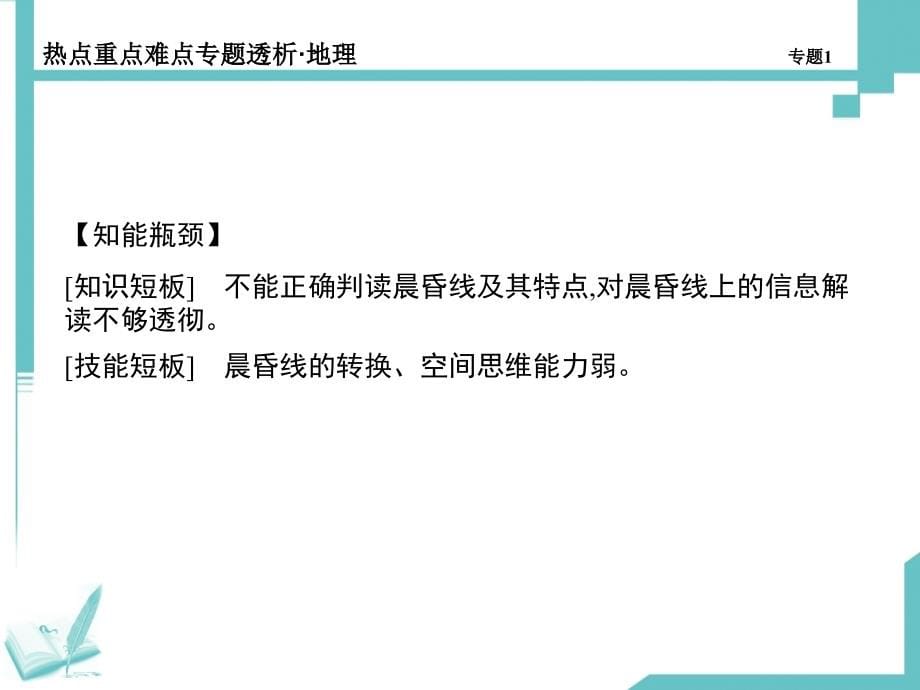 热点重点难点专题透析·地理

专题1

【知能瓶颈】

[知识短板]　不能正确判读晨昏线及其特点,对晨昏线上的信息解读不够透彻。

[技能短板]　晨昏线的转换、空间思维能力弱。